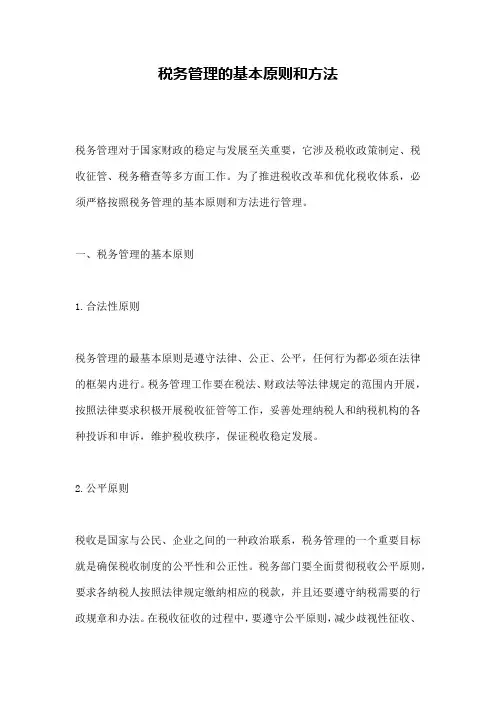 税务管理的基本原则和方法

税务管理对于国家财政的稳定与发展至关重要，它涉及税收政策制定、税收征管、税务稽查等多方面工作。为了推进税收改革和优化税收体系，必须严格按照税务管理的基本原则和方法进行管理。

一、税务管理的基本原则

1.合法性原则

税务管理的最基本原则是遵守法律、公正、公平，任何行为都必须在法律的框架内进行。税务管理工作要在税法、财政法等法律规定的范围内开展，按照法律要求积极开展税收征管等工作，妥善处理纳税人和纳税机构的各种投诉和申诉，维护税收秩序，保证税收稳定发展。

2.公平原则

税收是国家与公民、企业之间的一种政治联系，税务管理的一个重要目标就是确保税收制度的公平性和公正性。税务部门要全面贯彻税收公平原则，要求各纳税人按照法律规定缴纳相应的税款，并且还要遵守纳税需要的行政规章和办法。在税收征收的过程中，要遵守公平原则，减少歧视性征收、